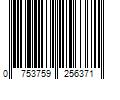 0 753759 256371